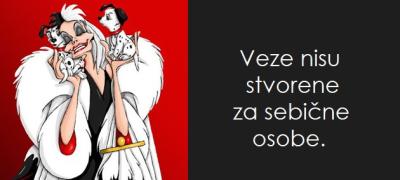 Veze nisu stvorene za sebične osobe.